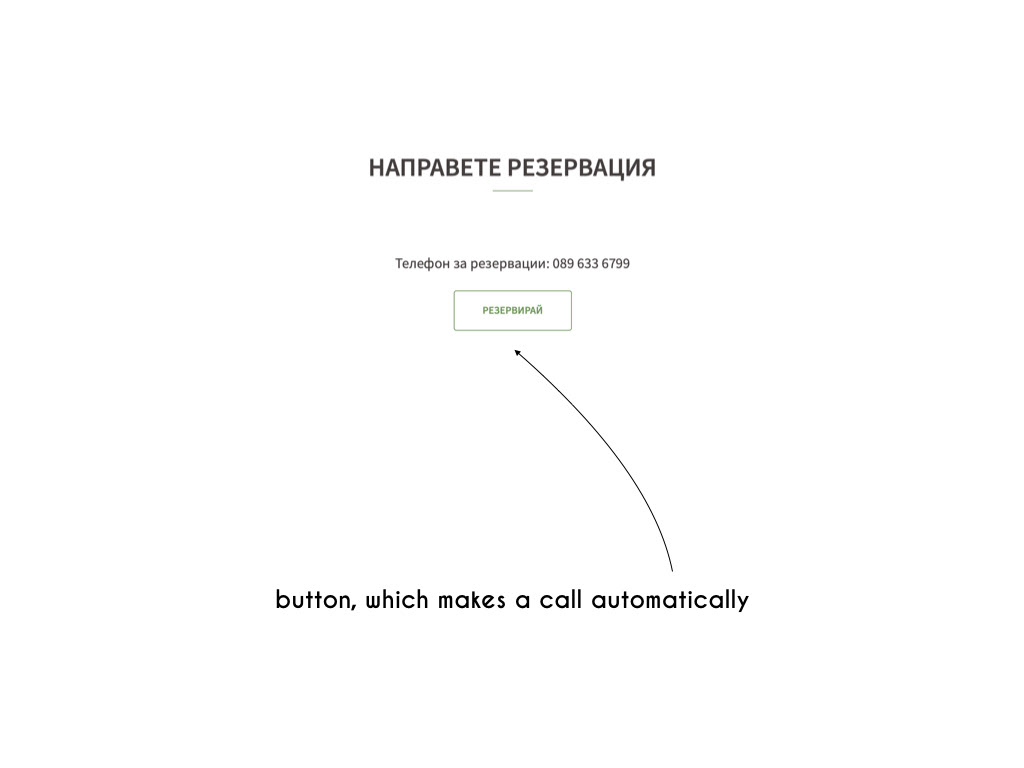 НАПРАВЕТЕ РЕЗЕРВАЦИЯ

Телефон за резервации: 089 633 6799

РЕЗЕРВИРАЙ

button, which makes a call automatically